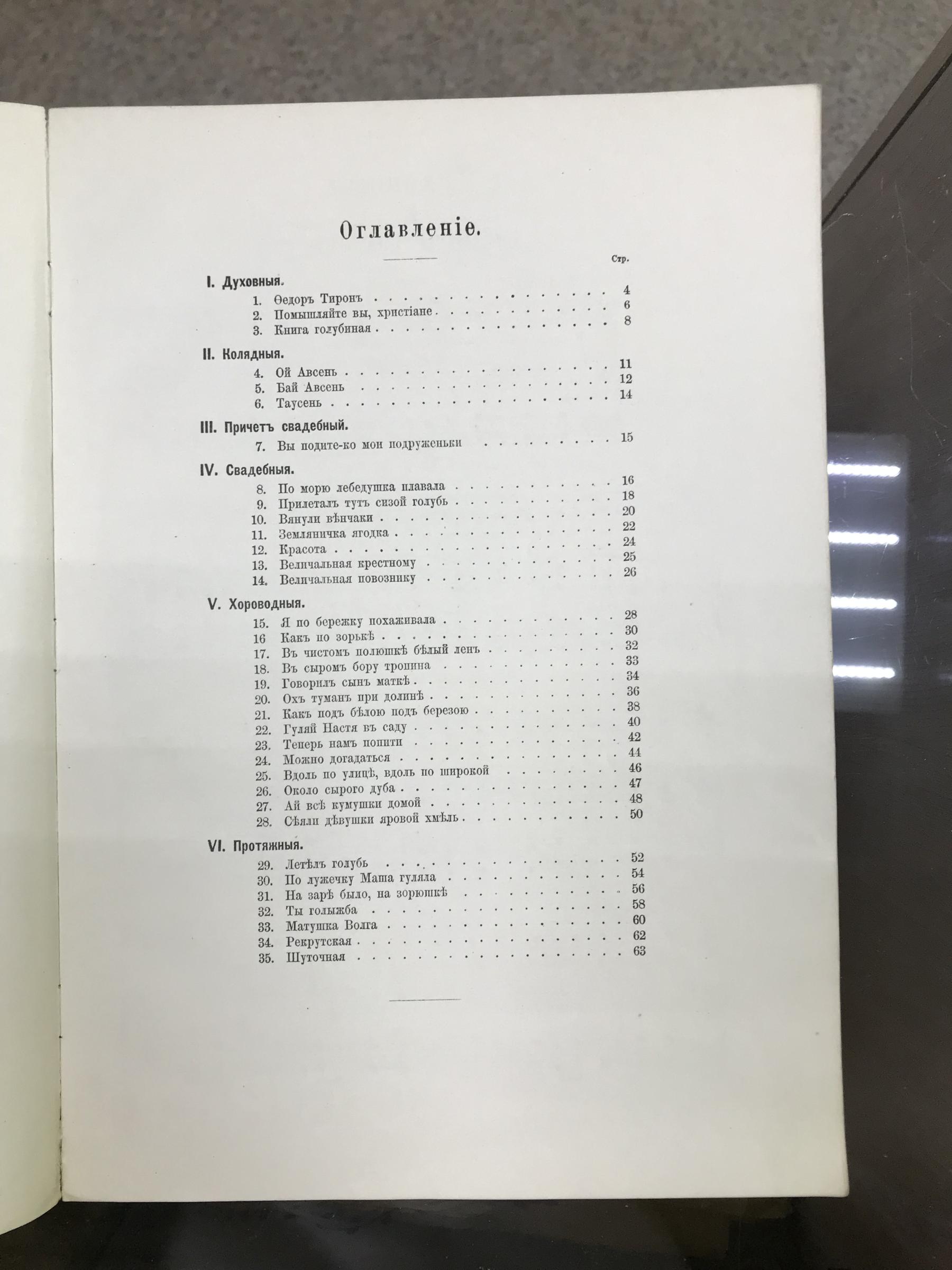 Оглавленіе.

Стр.

I. Духовныя.

1. Ѳедоръ Тиронъ 4
2. Помышляйте вы, христіане 6
3. Книга голубиная 8

II. Колядныя.

4. Ой Авсень 11
5. Бай Авсень 12
6. Таусень 14

III. Причетъ свадебный.

7. Вы подите-ко мои подруженьки 15

IV. Свадебныя.

8. По морю лебедушка плавала 16
9. Прилеталъ тутъ сизой голубь 18
10. Вянули вѣнчаки 20
11. Земляничка ягодка 22
12. Красота 24
13. Величальная крестному 25
14. Величальная повознику 26

V. Хороводныя.

15. Я по бережку похаживала 28
16 Какъ по зорькѣ 30
17. Въ чистомъ полюшкѣ бѣлый ленъ 32
18. Въ сыромъ бору тропина 33
19. Говорилъ сынъ маткѣ 34
20. Охъ туманъ при долинѣ 36
21. Какъ подъ бѣлою подъ березою 38
22. Гуляй Настя въ саду 40
23. Теперь намъ попити 42
24. Можно догадаться 44
25. Вдоль по улицѣ, вдоль по широкой 46
26. Около сырого дуба 47
27. Ай всѣ кумушки домой 48
28. Сѣяли дѣвушки яровой хмѣль 50

VI. Протяжныя.

29. Летѣлъ голубь 52
30. По лужечку Маша гуляла 54
31. На зарѣ было, на зорюшкѣ 56
32. Ты голыжба 58
33. Матушка Волга 60
34. Рекрутская 62
35. Шуточная 63